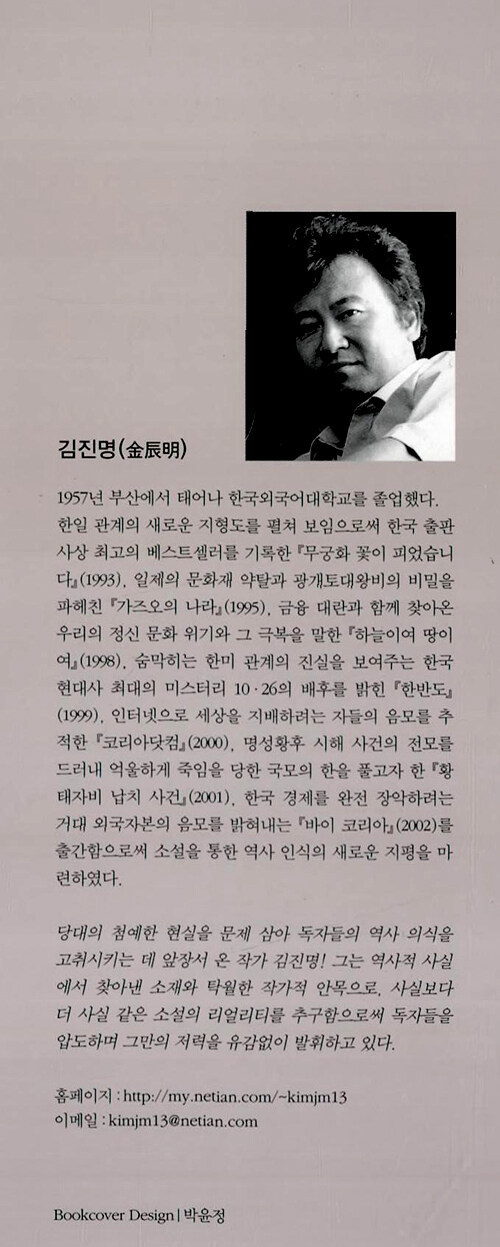 김진명(金辰明)

1957년 부산에서 태어나 한국외국어대학교를 졸업했다. 한일 관계의 새로운 지형도를 펼쳐 보임으로써 한국 출판 사상 최고의 베스트셀러를 기록한 『무궁화 꽃이 피었습니다』(1993), 일제의 문화재 약탈과 광개토대왕비의 비밀을 파헤친 『가즈오의 나라』(1995), 금융 대란과 함께 찾아온 우리의 정신 문화 위기와 그 극복을 말한 『하늘이여 땅이여』(1998), 숨막히는 한미 관계의 진실을 보여주는 한국 현대사 최대의 미스터리 10·26의 배후를 밝힌 『한반도』(1999), 인터넷으로 세상을 지배하려는 자들의 음모를 추적한 『코리아닷컴』(2000), 명성황후 시해 사건의 전모를 드러내 억울하게 죽임을 당한 국모의 한을 풀고자 한 『황태자비 납치 사건』(2001), 한국 경제를 완전 장악하려는 거대 외국자본의 음모를 밝혀내는 『바이 코리아』(2002)를 출간함으로써 소설을 통한 역사 인식의 새로운 지평을 마련하였다.

당대의 첨예한 현실을 문제 삼아 독자들의 역사 의식을 고취시키는 데 앞장서 온 작가 김진명! 그는 역사적 사실에서 찾아낸 소재와 탁월한 작가적 안목으로, 사실보다 더 사실 같은 소설의 리얼리티를 추구함으로써 독자들을 압도하며 그만의 저력을 유감없이 발휘하고 있다.

홈페이지 : http://my.netian.com/~kimjm13
이메일 : kimjm13@netian.com

Bookcover Design | 박윤정